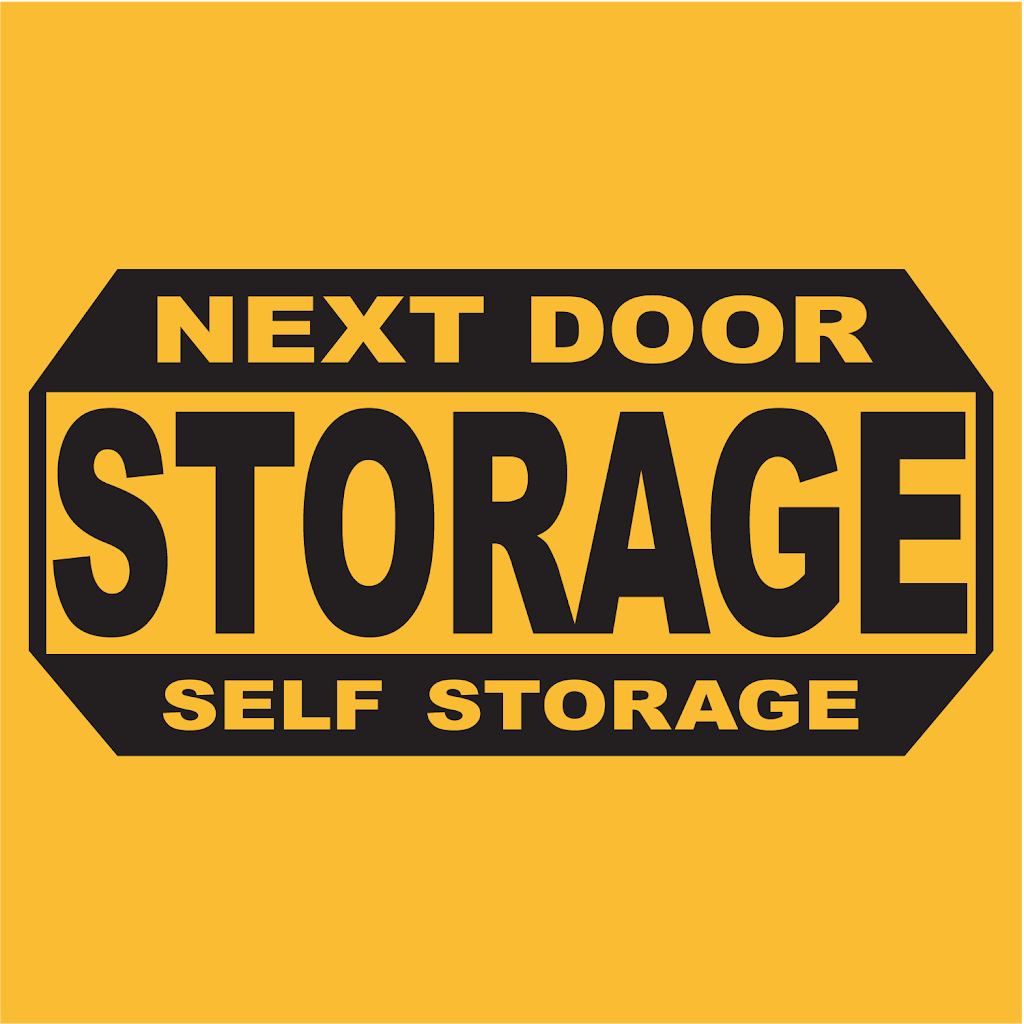 NEXT DOOR
STORAGE
SELF STORAGE